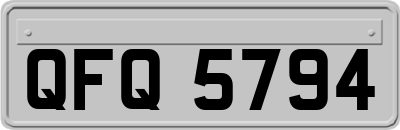 QFQ 5794